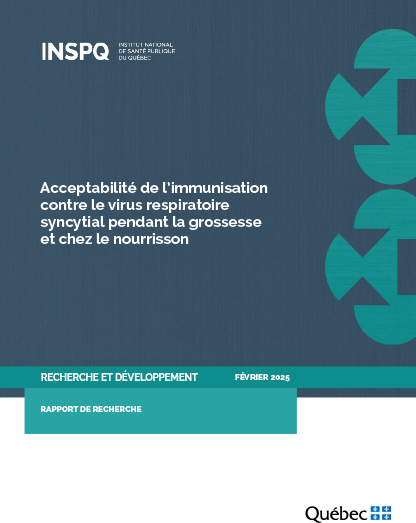 INSPQ
INSTITUT NATIONAL DE SANTÉ PUBLIQUE DU QUÉBEC

Acceptabilité de l'immunisation contre le virus respiratoire syncytial pendant la grossesse et chez le nourrisson

RECHERCHE ET DÉVELOPPEMENT

FÉVRIER 2025

RAPPORT DE RECHERCHE

Québec